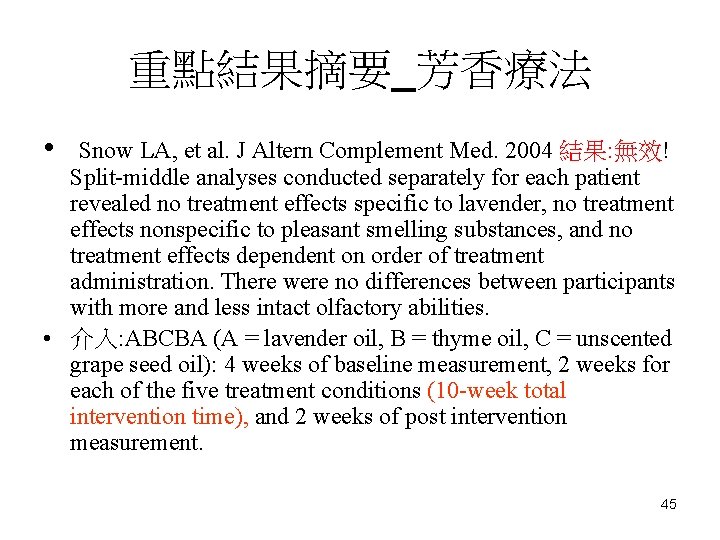 重點結果摘要_芳香療法

• Snow LA, et al. J Altern Complement Med. 2004 結果:無效! Split-middle analyses conducted separately for each patient revealed no treatment effects specific to lavender, no treatment effects nonspecific to pleasant smelling substances, and no treatment effects dependent on order of treatment administration. There were no differences between participants with more and less intact olfactory abilities.

• 介入:ABCBA (A = lavender oil, B = thyme oil, C = unscented grape seed oil): 4 weeks of baseline measurement, 2 weeks for each of the five treatment conditions (10-week total intervention time), and 2 weeks of post intervention measurement.

45